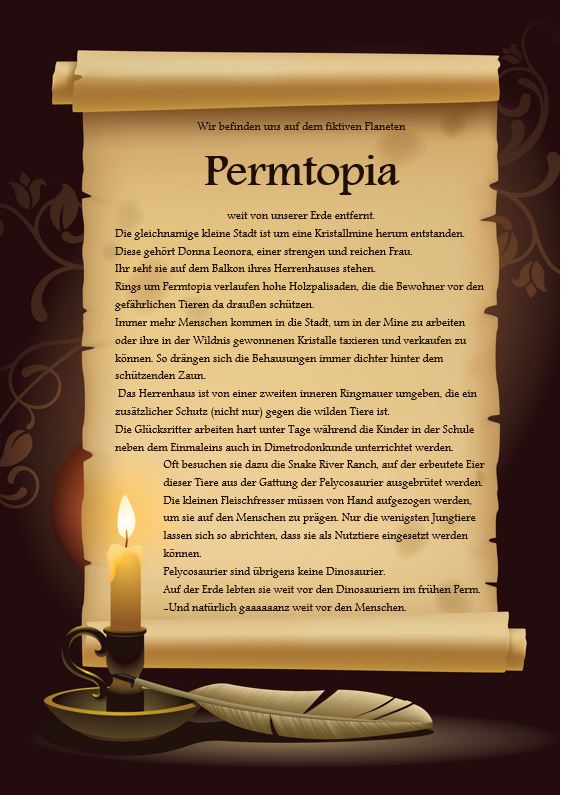 Wir befinden uns auf dem fiktiven Planeten

Permtopia

weit von unserer Erde entfernt.

Die gleichnamige kleine Stadt ist um eine Kristallmine herum entstanden.

Diese gehört Donna Leonora, einer strengen und reichen Frau.

Ihr seht sie auf dem Balkon ihres Herrenhauses stehen.

Rings um Permtopia verlaufen hohe Holzpalisaden, die die Bewohner vor den gefährlichen Tieren da draußen schützen.

Immer mehr Menschen kommen in die Stadt, um in der Mine zu arbeiten oder ihre in der Wildnis gewonnenen Kristalle taxieren und verkaufen zu können. So drängen sich die Behausungen immer dichter hinter dem schützenden Zaun.

Das Herrenhaus ist von einer zweiten inneren Ringmauer umgeben, die ein zusätzlicher Schutz (nicht nur) gegen die wilden Tiere ist.

Die Glücksritter arbeiten hart unter Tage während die Kinder in der Schule neben dem Einmaleins auch in Dimetrodonkunde unterrichtet werden.

Oft besuchen sie dazu die Snake River Ranch, auf der erbeutete Eier dieser Tiere aus der Gattung der Pelycosaurier ausgebrütet werden. Die kleinen Fleischfresser müssen von Hand aufgezogen werden, um sie auf den Menschen zu prägen. Nur die wenigsten Jungtiere lassen sich so abrichten, dass sie als Nutztiere eingesetzt werden können.

Pelycosaurier sind übrigens keine Dinosaurier.

Auf der Erde lebten sie weit vor den Dinosauriern im frühen Perm.

-Und natürlich gaaaaaanz weit vor den Menschen.